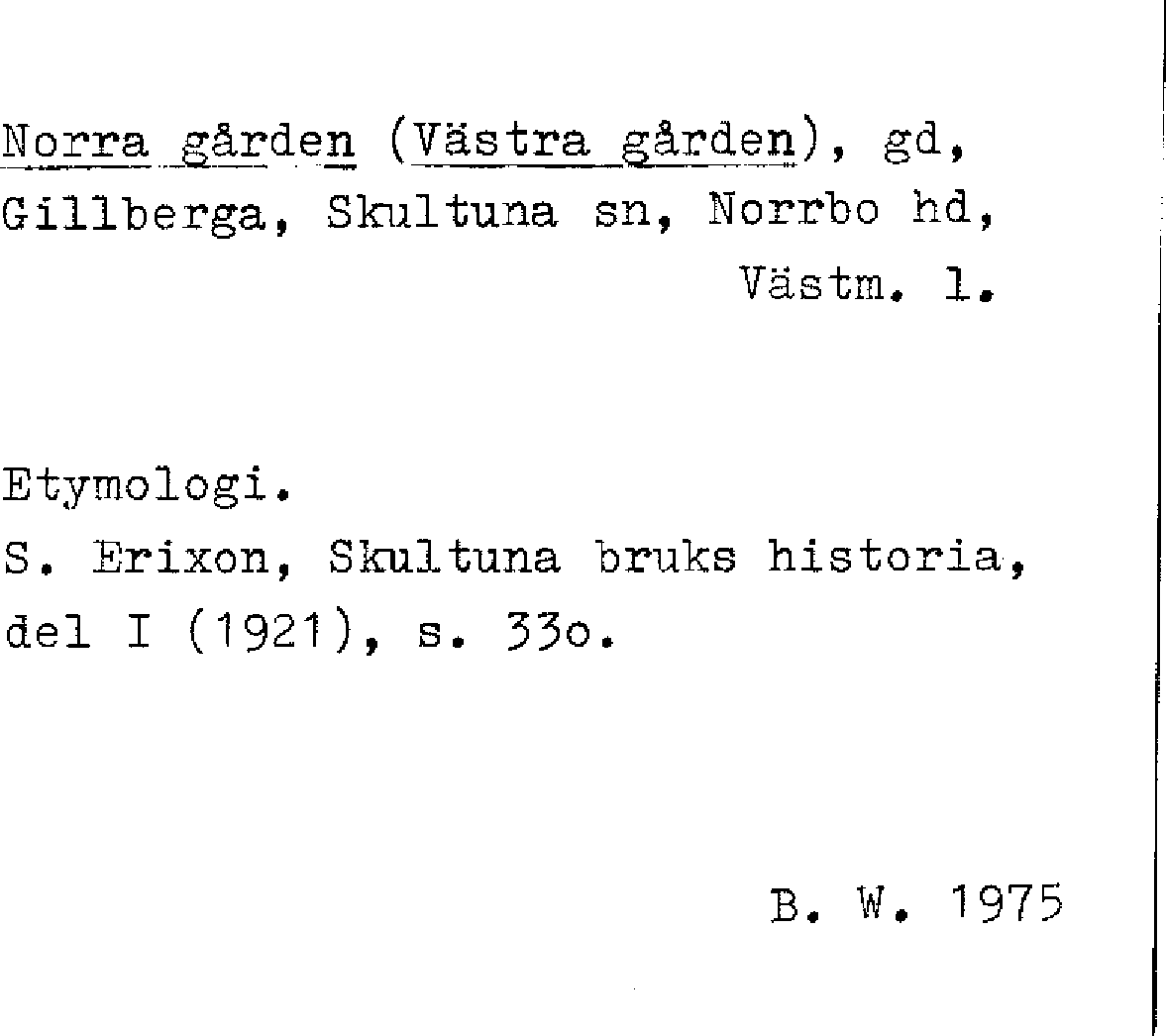 Norra gården (Västra gården), gd, Gillberga, Skultuna sn, Norrbo hd, Västm. l.

Etymologi.
S. Erixon, Skultuna bruks historia, del I (1921), s. 33o.

B. W. 1975